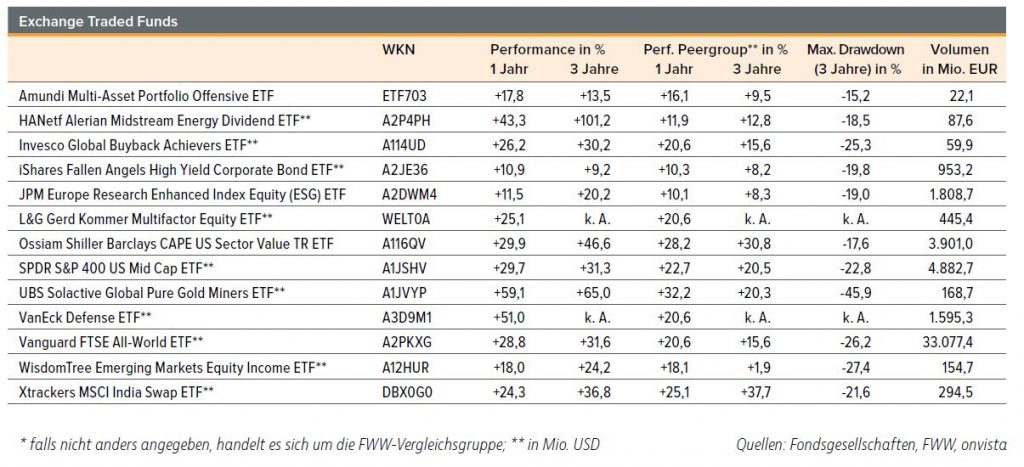 Exchange Traded Funds

| | WKN | Performance in % 1 Jahr | Performance in % 3 Jahre | Perf. Peergroup** in % 1 Jahr | Perf. Peergroup** in % 3 Jahre | Max. Drawdown (3 Jahre) in % | Volumen in Mio. EUR |
|---|---|---|---|---|---|---|---|
| Amundi Multi-Asset Portfolio Offensive ETF | ETF703 | +17,8 | +13,5 | +16,1 | +9,5 | -15,2 | 22,1 |
| HANetf Alerian Midstream Energy Dividend ETF** | A2P4PH | +43,3 | +101,2 | +11,9 | +12,8 | -18,5 | 87,6 |
| Invesco Global Buyback Achievers ETF** | A114UD | +26,2 | +30,2 | +20,6 | +15,6 | -25,3 | 59,9 |
| iShares Fallen Angels High Yield Corporate Bond ETF** | A2JE36 | +10,9 | +9,2 | +10,3 | +8,2 | -19,8 | 953,2 |
| JPM Europe Research Enhanced Index Equity (ESG) ETF | A2DWM4 | +11,5 | +20,2 | +10,1 | +8,3 | -19,0 | 1.808,7 |
| L&G Gerd Kommer Multifactor Equity ETF** | WELT0A | +25,1 | k. A. | +20,6 | k. A. | k. A. | 445,4 |
| Ossiam Shiller Barclays CAPE US Sector Value TR ETF | A116QV | +29,9 | +46,6 | +28,2 | +30,8 | -17,6 | 3.901,0 |
| SPDR S&P 400 US Mid Cap ETF** | A1JSHV | +29,7 | +31,3 | +22,7 | +20,5 | -22,8 | 4.882,7 |
| UBS Solactive Global Pure Gold Miners ETF** | A1JVYP | +59,1 | +65,0 | +32,2 | +20,3 | -45,9 | 168,7 |
| VanEck Defense ETF** | A3D9M1 | +51,0 | k. A. | +20,6 | k. A. | k. A. | 1.595,3 |
| Vanguard FTSE All-World ETF** | A2PKXG | +28,8 | +31,6 | +20,6 | +15,6 | -26,2 | 33.077,4 |
| WisdomTree Emerging Markets Equity Income ETF** | A12HUR | +18,0 | +24,2 | +18,1 | +1,9 | -27,4 | 154,7 |
| Xtrackers MSCI India Swap ETF** | DBX0G0 | +24,3 | +36,8 | +25,1 | +37,7 | -21,6 | 294,5 |

* falls nicht anders angegeben, handelt es sich um die FWW-Vergleichsgruppe; ** in Mio. USD

Quellen: Fondsgesellschaften, FWW, onvista